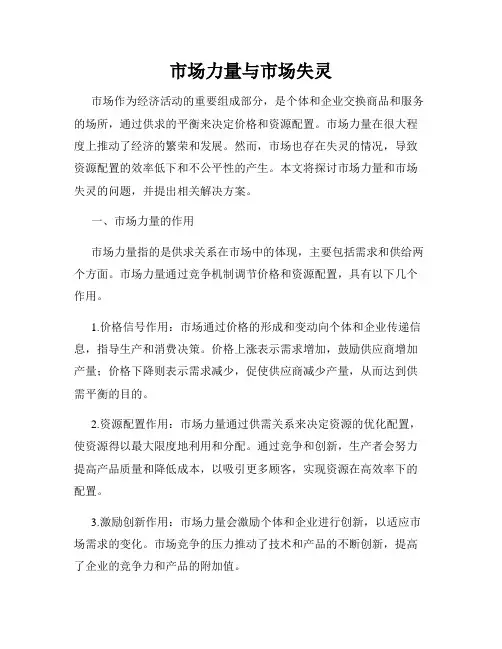 市场力量与市场失灵

市场作为经济活动的重要组成部分，是个体和企业交换商品和服务的场所，通过供求的平衡来决定价格和资源配置。市场力量在很大程度上推动了经济的繁荣和发展。然而，市场也存在失灵的情况，导致资源配置的效率低下和不公平性的产生。本文将探讨市场力量和市场失灵的问题，并提出相关解决方案。

一、市场力量的作用

市场力量指的是供求关系在市场中的体现，主要包括需求和供给两个方面。市场力量通过竞争机制调节价格和资源配置，具有以下几个作用。

1.价格信号作用：市场通过价格的形成和变动向个体和企业传递信息，指导生产和消费决策。价格上涨表示需求增加，鼓励供应商增加产量；价格下降则表示需求减少，促使供应商减少产量，从而达到供需平衡的目的。

2.资源配置作用：市场力量通过供需关系来决定资源的优化配置，使资源得以最大限度地利用和分配。通过竞争和创新，生产者会努力提高产品质量和降低成本，以吸引更多顾客，实现资源在高效率下的配置。

3.激励创新作用：市场力量会激励个体和企业进行创新，以适应市场需求的变化。市场竞争的压力推动了技术和产品的不断创新，提高了企业的竞争力和产品的附加值。